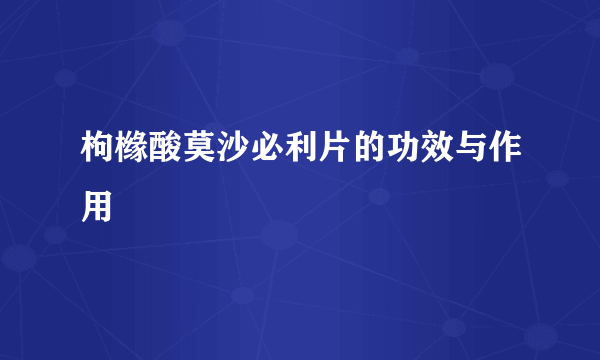 枸橼酸莫沙必利片的功效与作用